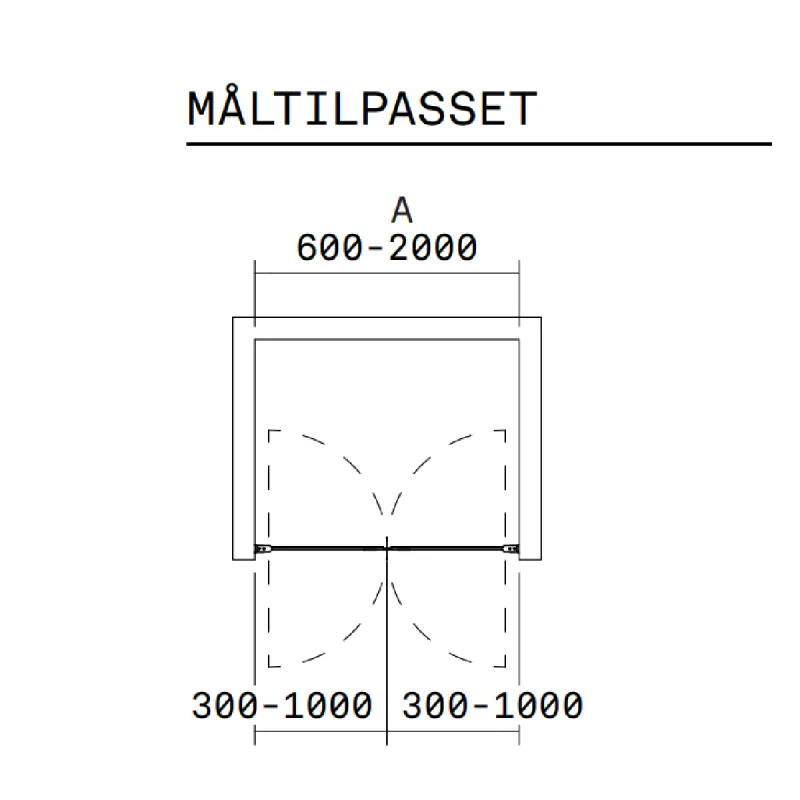 MÅLTILPASSET

A
600-2000

300-1000 300-1000